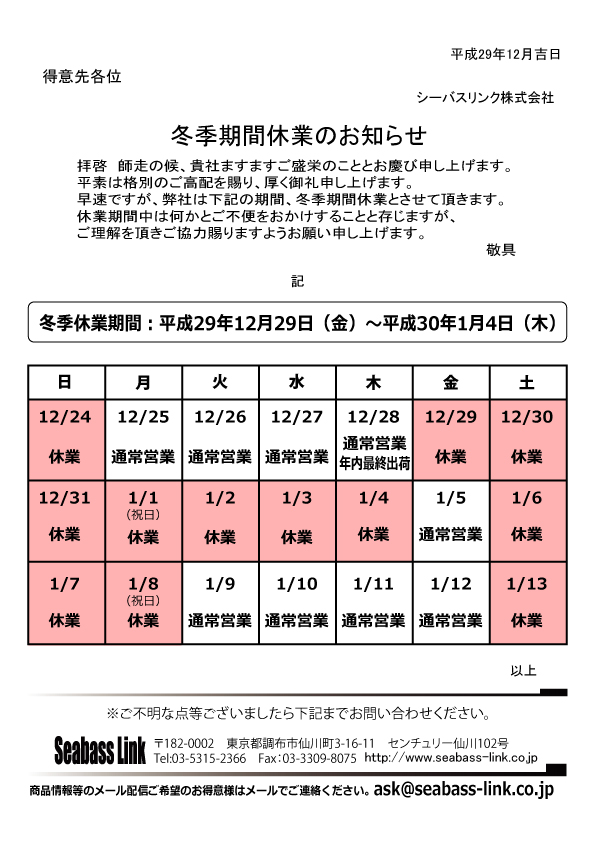 平成29年12月吉日

得意先各位

シーバスリンク株式会社

冬季期間休業のお知らせ

拝啓　師走の候、貴社ますますご盛栄のこととお慶び申し上げます。
平素は格別のご高配を賜り、厚く御礼申し上げます。
早速ですが、弊社は下記の期間、冬季期間休業とさせて頂きます。
休業期間中は何かとご不便をおかけすることと存じますが、
ご理解を頂きご協力賜りますようお願い申し上げます。

敬具

記

冬季休業期間：平成29年12月29日（金）～平成30年1月4日（木）

| 日 | 月 | 火 | 水 | 木 | 金 | 土 |
|---|---|---|---|---|---|---|
| 12/24 休業 | 12/25 通常営業 | 12/26 通常営業 | 12/27 通常営業 | 12/28 通常営業 年内最終出荷 | 12/29 休業 | 12/30 休業 |
| 12/31 休業 | 1/1 (祝日) 休業 | 1/2 休業 | 1/3 休業 | 1/4 休業 | 1/5 通常営業 | 1/6 休業 |
| 1/7 休業 | 1/8 (祝日) 休業 | 1/9 通常営業 | 1/10 通常営業 | 1/11 通常営業 | 1/12 通常営業 | 1/13 休業 |

以上

※ご不明な点等ございましたら下記までお問い合わせください。

Seabass Link 〒182-0002　東京都調布市仙川町3-16-11　センチュリー仙川102号
Tel:03-5315-2366　Fax:03-3309-8075　http://www.seabass-link.co.jp

商品情報等のメール配信ご希望のお得意様はメールでご連絡ください。ask@seabass-link.co.jp